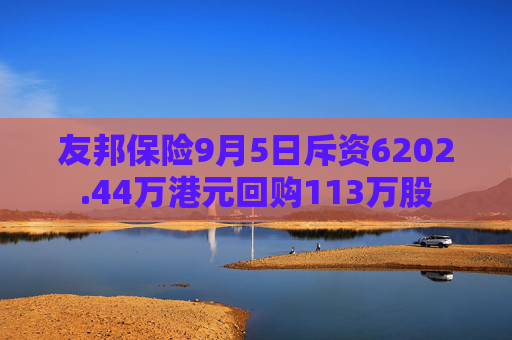 友邦保险9月5日斥资6202.44万港元回购113万股